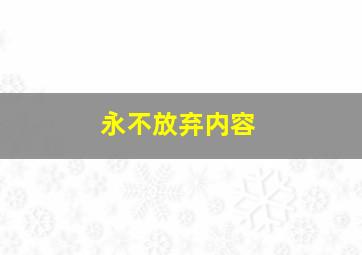 永不放弃内容